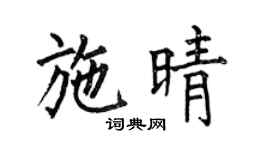 施晴
词典网